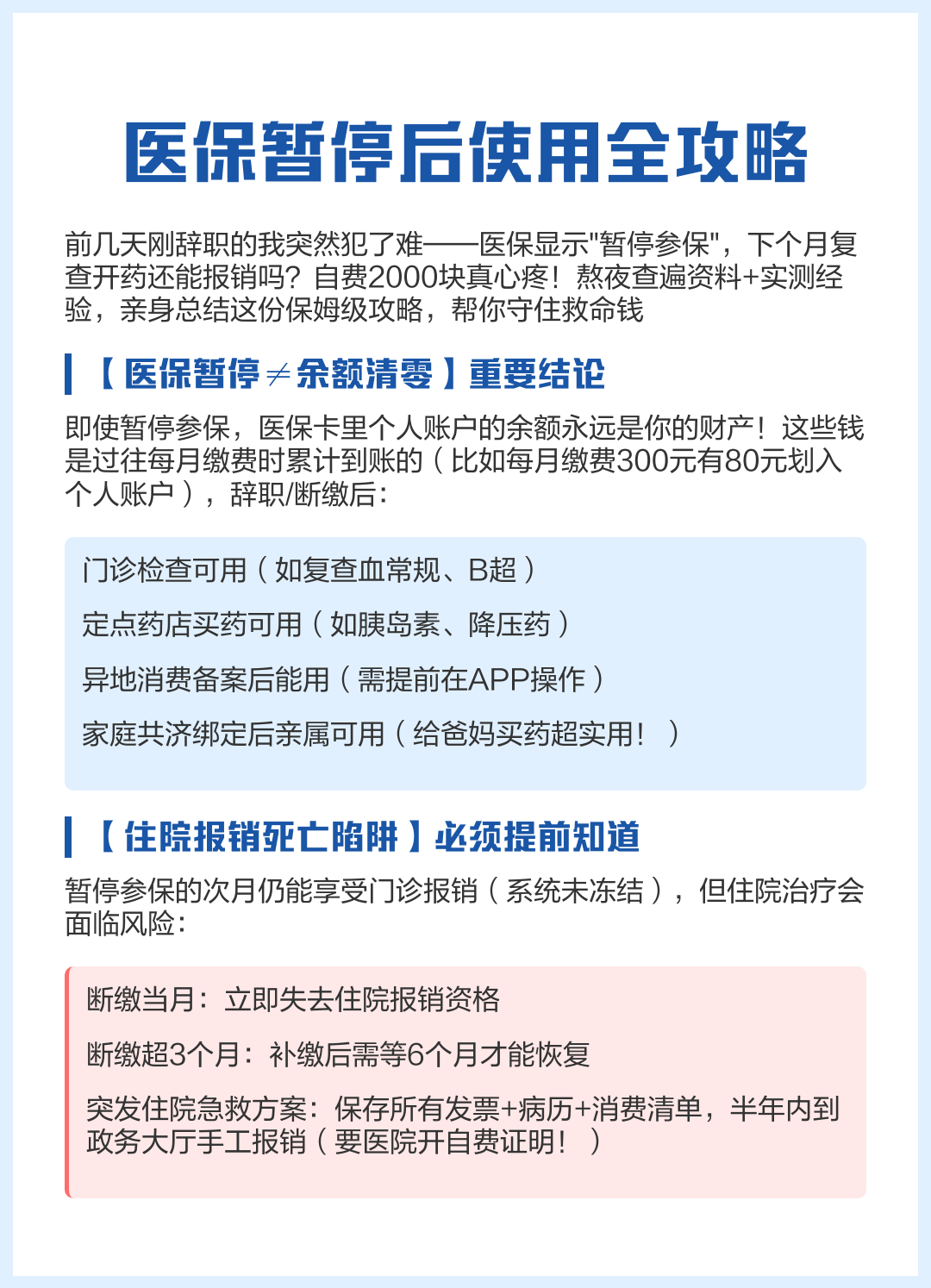 医保暂停后使用全攻略

前几天刚辞职的我突然犯了难——医保显示"暂停参保"，下个月复查开药还能报销吗？自费2000块真心疼！熬夜查遍资料+实测经验，亲身总结这份保姆级攻略，帮你守住救命钱

【医保暂停≠余额清零】重要结论

即使暂停参保，医保卡里个人账户的余额永远是你的财产！这些钱是过往每月缴费时累计到账的（比如每月缴费300元有80元划入个人账户），辞职/断缴后：

门诊检查可用（如复查血常规、B超）

定点药店买药可用（如胰岛素、降压药）

异地消费备案后能用（需提前在APP操作）

家庭共济绑定后亲属可用（给爸妈买药超实用！）

【住院报销死亡陷阱】必须提前知道

暂停参保的次月仍能享受门诊报销（系统未冻结），但住院治疗会面临风险：

断缴当月：立即失去住院报销资格

断缴超3个月：补缴后需等6个月才能恢复

突发住院急救方案：保存所有发票+病历+消费清单，半年内到政务大厅手工报销（要医院开自费证明！）